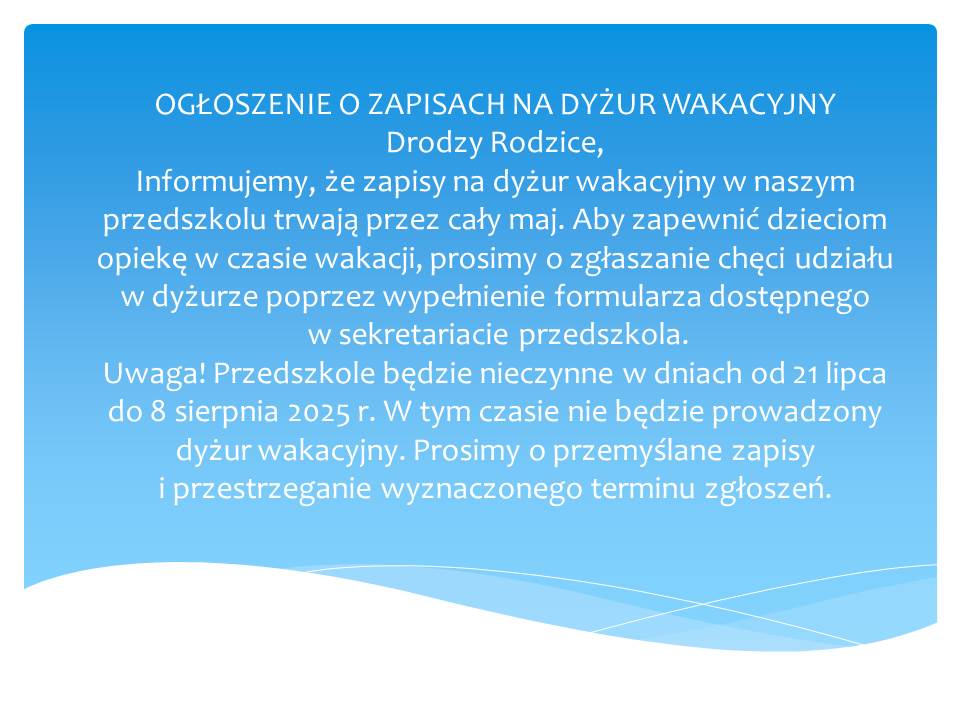 OGŁOSZENIE O ZAPISACH NA DYŻUR WAKACYJNY
Drodzy Rodzice,
Informujemy, że zapisy na dyżur wakacyjny w naszym przedszkolu trwają przez cały maj. Aby zapewnić dzieciom opiekę w czasie wakacji, prosimy o zgłaszanie chęci udziału w dyżurze poprzez wypełnienie formularza dostępnego w sekretariacie przedszkola.
Uwaga! Przedszkole będzie nieczynne w dniach od 21 lipca do 8 sierpnia 2025 r. W tym czasie nie będzie prowadzony dyżur wakacyjny. Prosimy o przemyślane zapisy i przestrzeganie wyznaczonego terminu zgłoszeń.